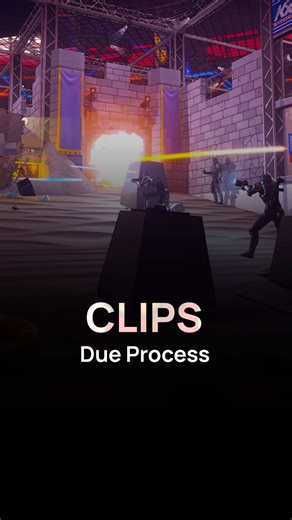 CLIPS
Due Process